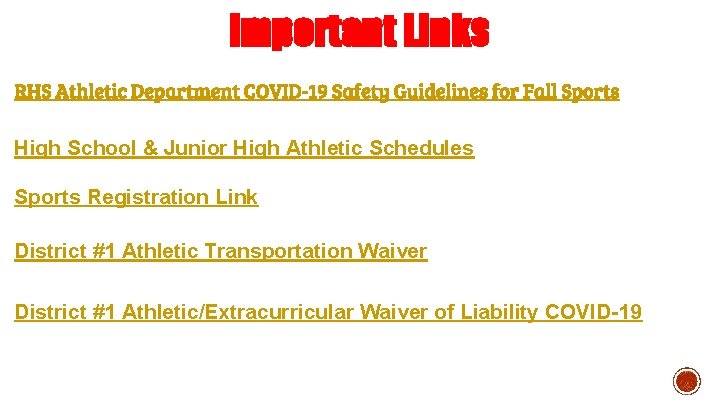 Important Links

RHS Athletic Department COVID-19 Safety Guidelines for Fall Sports

High School & Junior High Athletic Schedules

Sports Registration Link

District #1 Athletic Transportation Waiver

District #1 Athletic/Extracurricular Waiver of Liability COVID-19